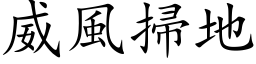 威風掃地